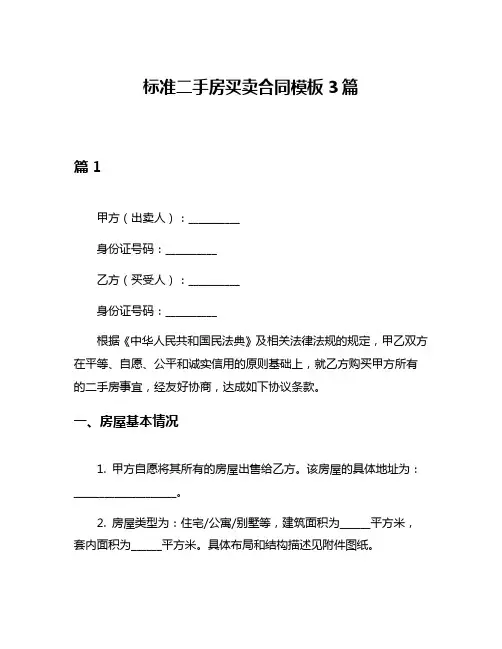 标准二手房买卖合同模板 3 篇

篇 1

甲方（出卖人）：__________

身份证号码：__________

乙方（买受人）：__________

身份证号码：__________

根据《中华人民共和国民法典》及相关法律法规的规定，甲乙双方在平等、自愿、公平和诚实信用的原则基础上，就乙方购买甲方所有的二手房事宜，经友好协商，达成如下协议条款。

一、房屋基本情况

1. 甲方自愿将其所有的房屋出售给乙方。该房屋的具体地址为：____________________。

2. 房屋类型为：住宅/公寓/别墅等，建筑面积为______平方米，套内面积为______平方米。具体布局和结构描述见附件图纸。